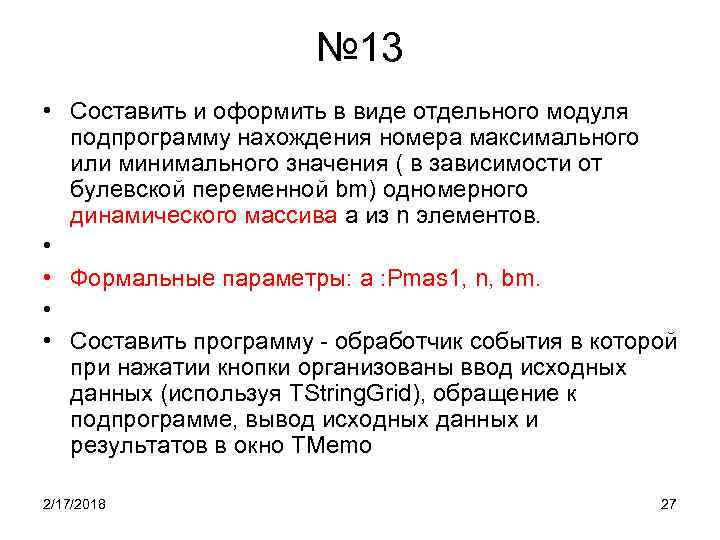 №13

• Составить и оформить в виде отдельного модуля подпрограмму нахождения номера максимального или минимального значения ( в зависимости от булевской переменной bm) одномерного динамического массива a из n элементов.

•

• Формальные параметры: a :Pmas1, n, bm.

•

• Составить программу - обработчик события в которой при нажатии кнопки организованы ввод исходных данных (используя TStringGrid), обращение к подпрограмме, вывод исходных данных и результатов в окно TMemo

2/17/2018

27